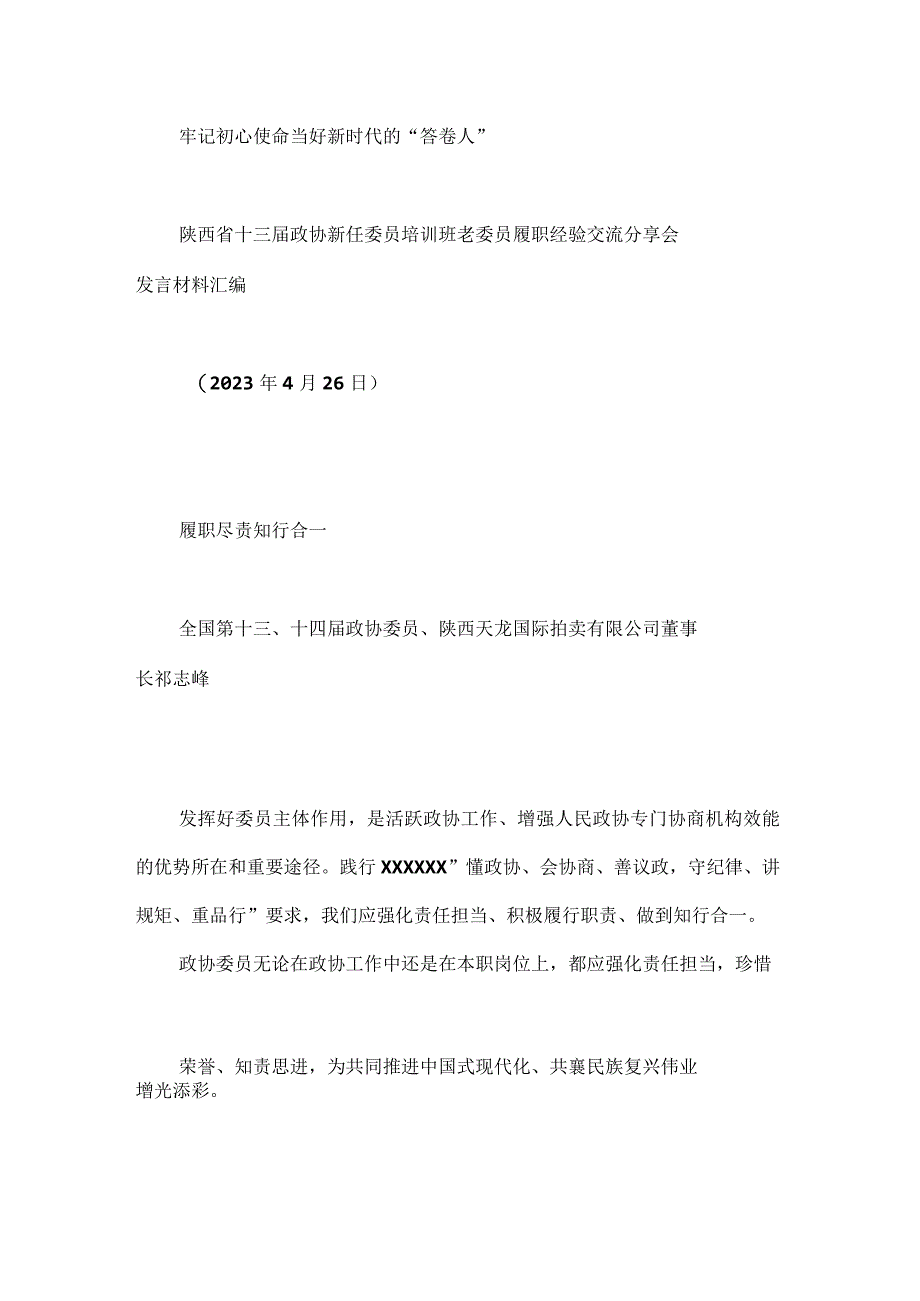 牢记初心使命当好新时代的“答卷人”

陕西省十三届政协新任委员培训班老委员履职经验交流分享会发言材料汇编

（2023年4月26日）

履职尽责知行合一

全国第十三、十四届政协委员、陕西天龙国际拍卖有限公司董事长祁志峰

发挥好委员主体作用，是活跃政协工作、增强人民政协专门协商机构效能的优势所在和重要途径。践行XXXXXX”懂政协、会协商、善议政，守纪律、讲规矩、重品行”要求，我们应强化责任担当、积极履行职责、做到知行合一。

政协委员无论在政协工作中还是在本职岗位上，都应强化责任担当，珍惜

荣誉、知责思进，为共同推进中国式现代化、共襄民族复兴伟业增光添彩。